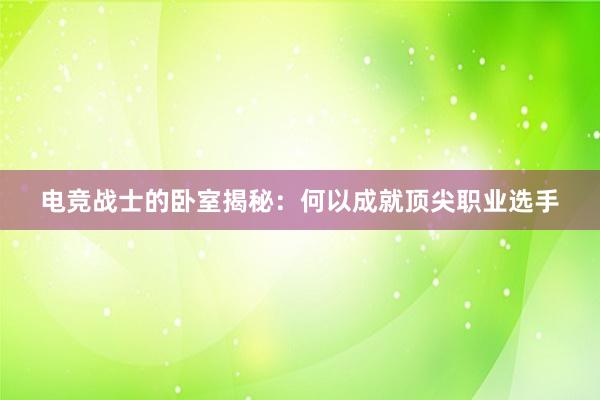 电竞战士的卧室揭秘：何以成就顶尖职业选手